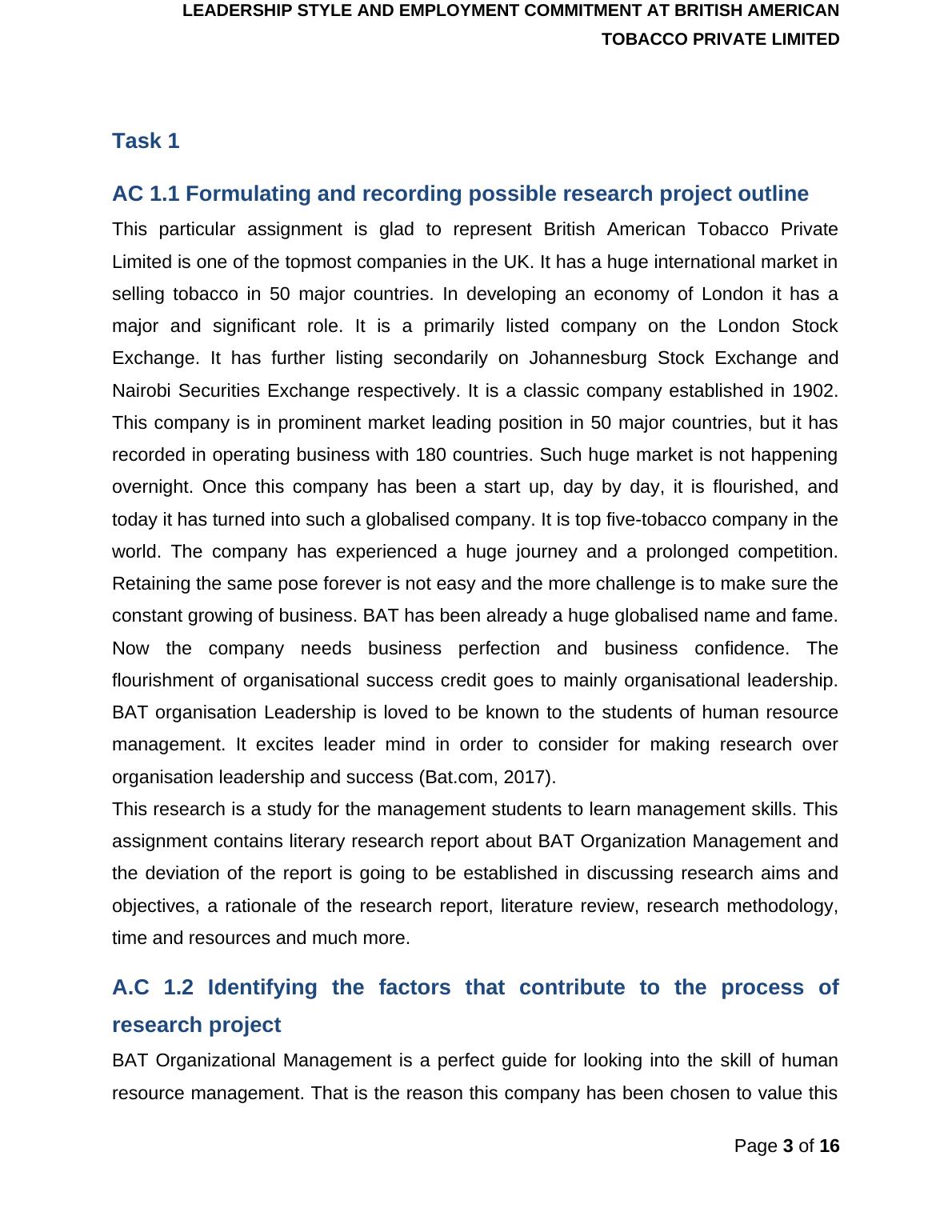 LEADERSHIP STYLE AND EMPLOYMENT COMMITMENT AT BRITISH AMERICAN TOBACCO PRIVATE LIMITED

Task 1

AC 1.1 Formulating and recording possible research project outline

This particular assignment is glad to represent British American Tobacco Private Limited is one of the topmost companies in the UK. It has a huge international market in selling tobacco in 50 major countries. In developing an economy of London it has a major and significant role. It is a primarily listed company on the London Stock Exchange. It has further listing secondarily on Johannesburg Stock Exchange and Nairobi Securities Exchange respectively. It is a classic company established in 1902. This company is in prominent market leading position in 50 major countries, but it has recorded in operating business with 180 countries. Such huge market is not happening overnight. Once this company has been a start up, day by day, it is flourished, and today it has turned into such a globalised company. It is top five-tobacco company in the world. The company has experienced a huge journey and a prolonged competition. Retaining the same pose forever is not easy and the more challenge is to make sure the constant growing of business. BAT has been already a huge globalised name and fame. Now the company needs business perfection and business confidence. The flourishment of organisational success credit goes to mainly organisational leadership. BAT organisation Leadership is loved to be known to the students of human resource management. It excites leader mind in order to consider for making research over organisation leadership and success (Bat.com, 2017).

This research is a study for the management students to learn management skills. This assignment contains literary research report about BAT Organization Management and the deviation of the report is going to be established in discussing research aims and objectives, a rationale of the research report, literature review, research methodology, time and resources and much more.

A.C 1.2 Identifying the factors that contribute to the process of research project

BAT Organizational Management is a perfect guide for looking into the skill of human resource management. That is the reason this company has been chosen to value this

Page 3 of 16